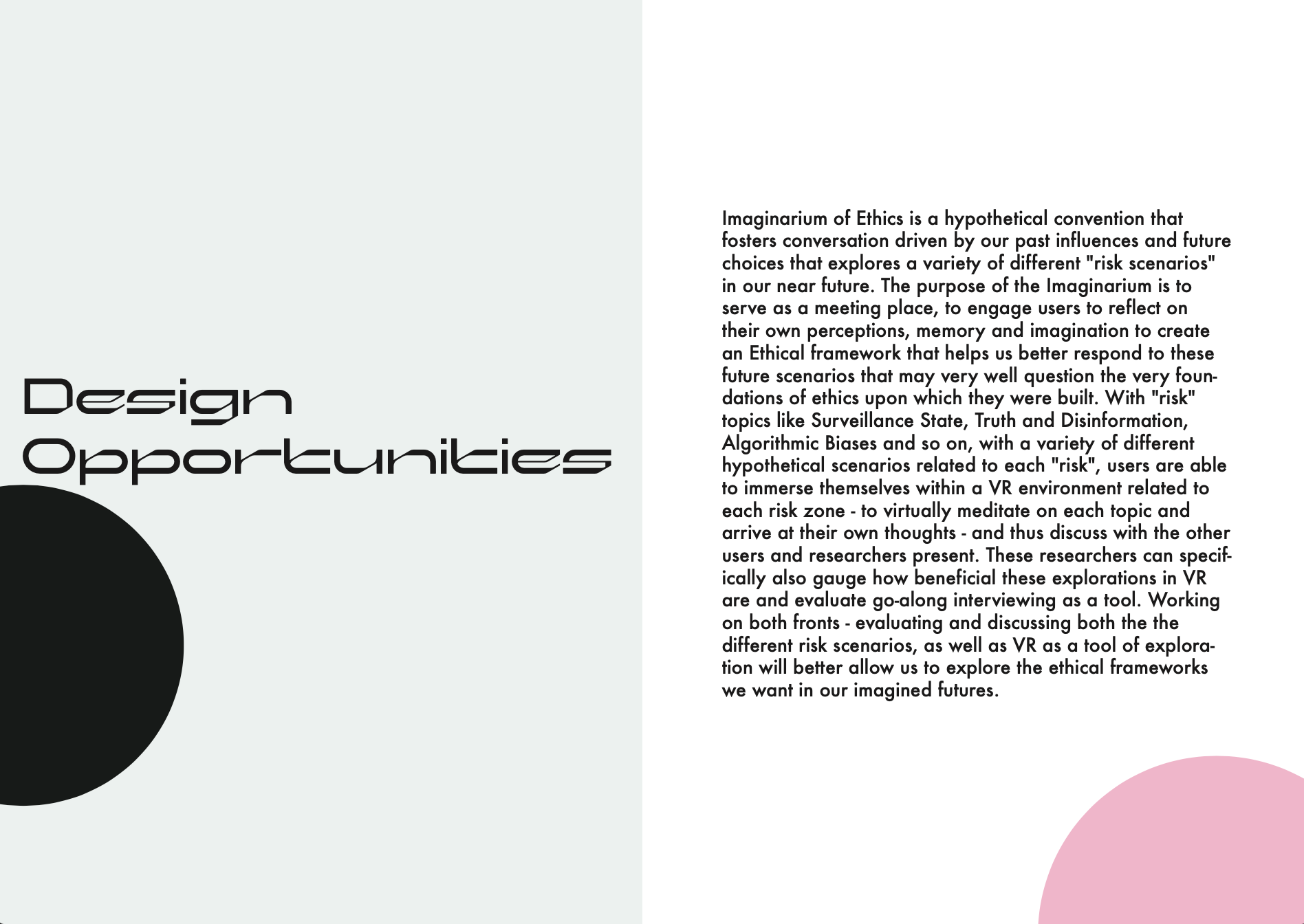 Design Opportunities

Imaginarium of Ethics is a hypothetical convention that fosters conversation driven by our past influences and future choices that explores a variety of different "risk scenarios" in our near future. The purpose of the Imaginarium is to serve as a meeting place, to engage users to reflect on their own perceptions, memory and imagination to create an Ethical framework that helps us better respond to these future scenarios that may very well question the very foundations of ethics upon which they were built. With "risk" topics like Surveillance State, Truth and Disinformation, Algorithmic Biases and so on, with a variety of different hypothetical scenarios related to each "risk", users are able to immerse themselves within a VR environment related to each risk zone - to virtually meditate on each topic and arrive at their own thoughts - and thus discuss with the other users and researchers present. These researchers can specifically also gauge how beneficial these explorations in VR are and evaluate go-along interviewing as a tool. Working on both fronts - evaluating and discussing both the the different risk scenarios, as well as VR as a tool of exploration will better allow us to explore the ethical frameworks we want in our imagined futures.